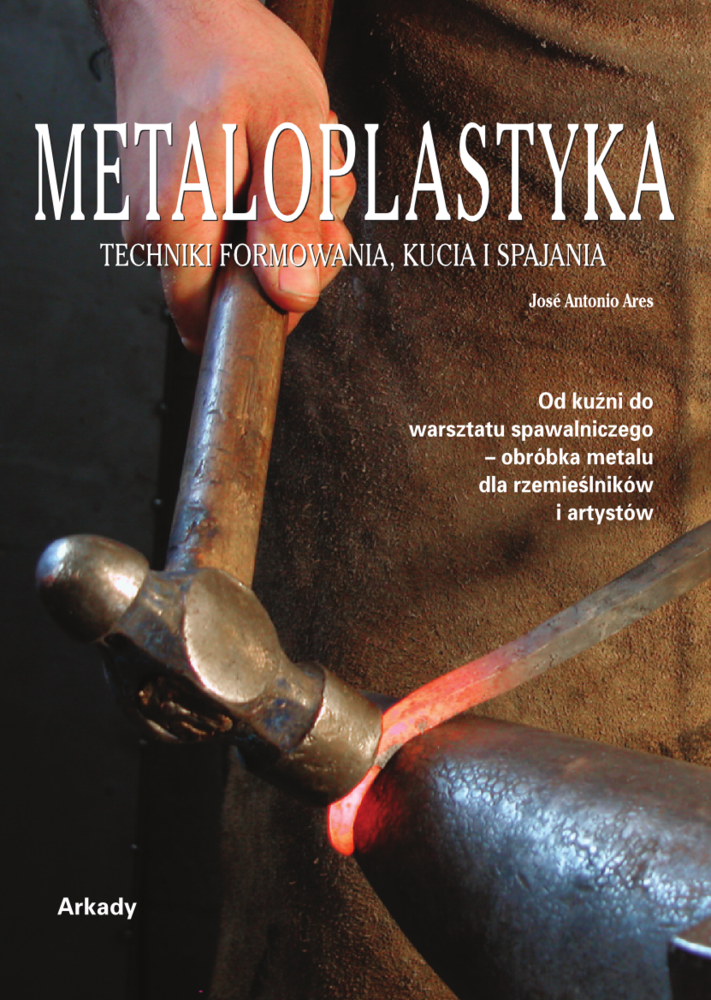 METALOPLASTYKA

TECHNIKI FORMOWANIA, KUCIA I SPAJANIA

José Antonio Ares

Od kuźni do warsztatu spawalniczego – obróbka metalu dla rzemieślników i artystów

Arkady